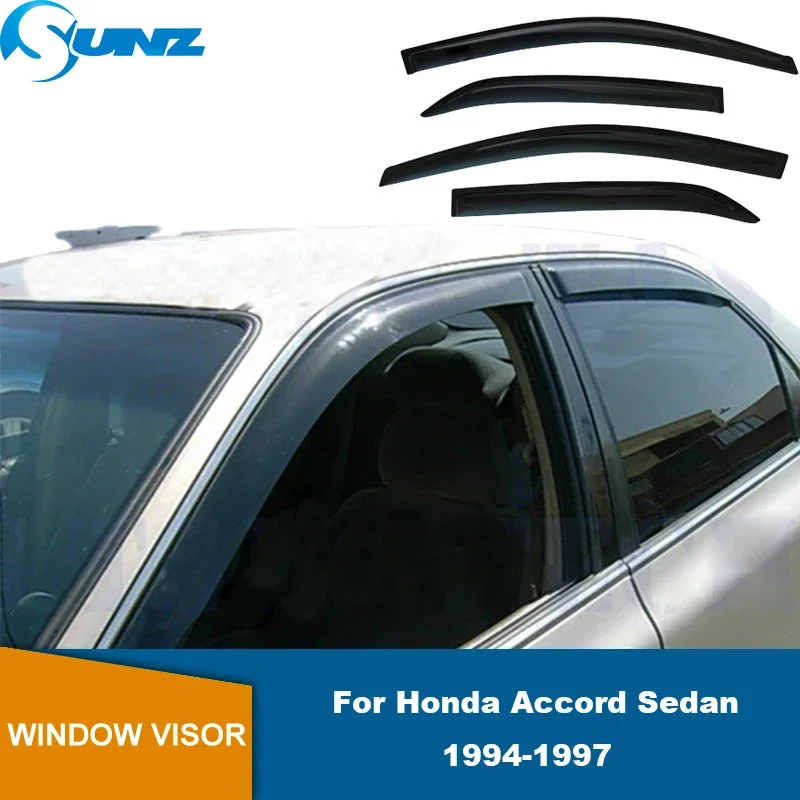 SUNZ

WINDOW VISOR

For Honda Accord Sedan
1994-1997